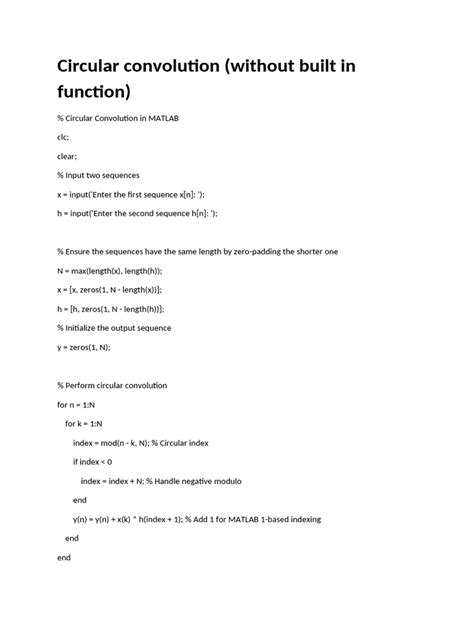 Circular convolution (without built in function)

% Circular Convolution in MATLAB

clc;

clear;

% Input two sequences

x = input('Enter the first sequence x[n]: ');

h = input('Enter the second sequence h[n]: ');

% Ensure the sequences have the same length by zero-padding the shorter one

N = max(length(x), length(h));

x = [x, zeros(1, N - length(x))];

h = [h, zeros(1, N - length(h))];

% Initialize the output sequence

y = zeros(1, N);

% Perform circular convolution

for n = 1:N

for k = 1:N

index = mod(n - k, N); % Circular index

if index < 0

index = index + N; % Handle negative modulo

end

y(n) = y(n) + x(k) * h(index + 1); % Add 1 for MATLAB 1-based indexing

end

end